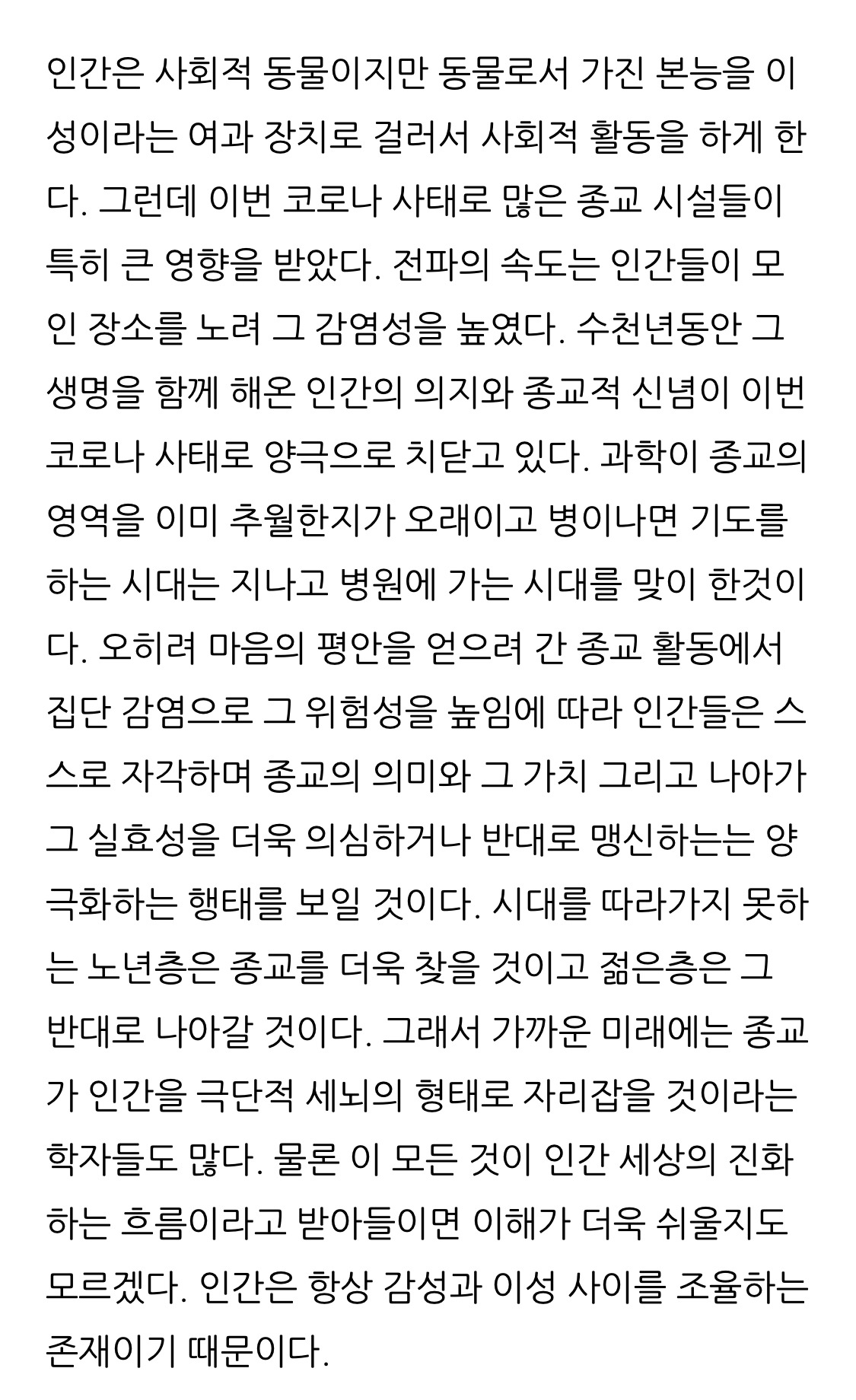 인간은 사회적 동물이지만 동물로서 가진 본능을 이성이라는 여과 장치로 걸러서 사회적 활동을 하게 한다. 그런데 이번 코로나 사태로 많은 종교 시설들이 특히 큰 영향을 받았다. 전파의 속도는 인간들이 모인 장소를 노려 그 감염성을 높였다. 수천년동안 그 생명을 함께 해온 인간의 의지와 종교적 신념이 이번 코로나 사태로 양극으로 치닫고 있다. 과학이 종교의 영역을 이미 추월한지가 오래이고 병이나면 기도를 하는 시대는 지나고 병원에 가는 시대를 맞이 한것이다. 오히려 마음의 평안을 얻으려 간 종교 활동에서 집단 감염으로 그 위험성을 높임에 따라 인간들은 스스로 자각하며 종교의 의미와 그 가치 그리고 나아가 그 실효성을 더욱 의심하거나 반대로 맹신하는는 양극화하는 행태를 보일 것이다. 시대를 따라가지 못하는 노년층은 종교를 더욱 찾을 것이고 젊은층은 그 반대로 나아갈 것이다. 그래서 가까운 미래에는 종교가 인간을 극단적 세뇌의 형태로 자리잡을 것이라는 학자들도 많다. 물론 이 모든 것이 인간 세상의 진화하는 흐름이라고 받아들이면 이해가 더욱 쉬울지도 모르겠다. 인간은 항상 감성과 이성 사이를 조율하는 존재이기 때문이다.